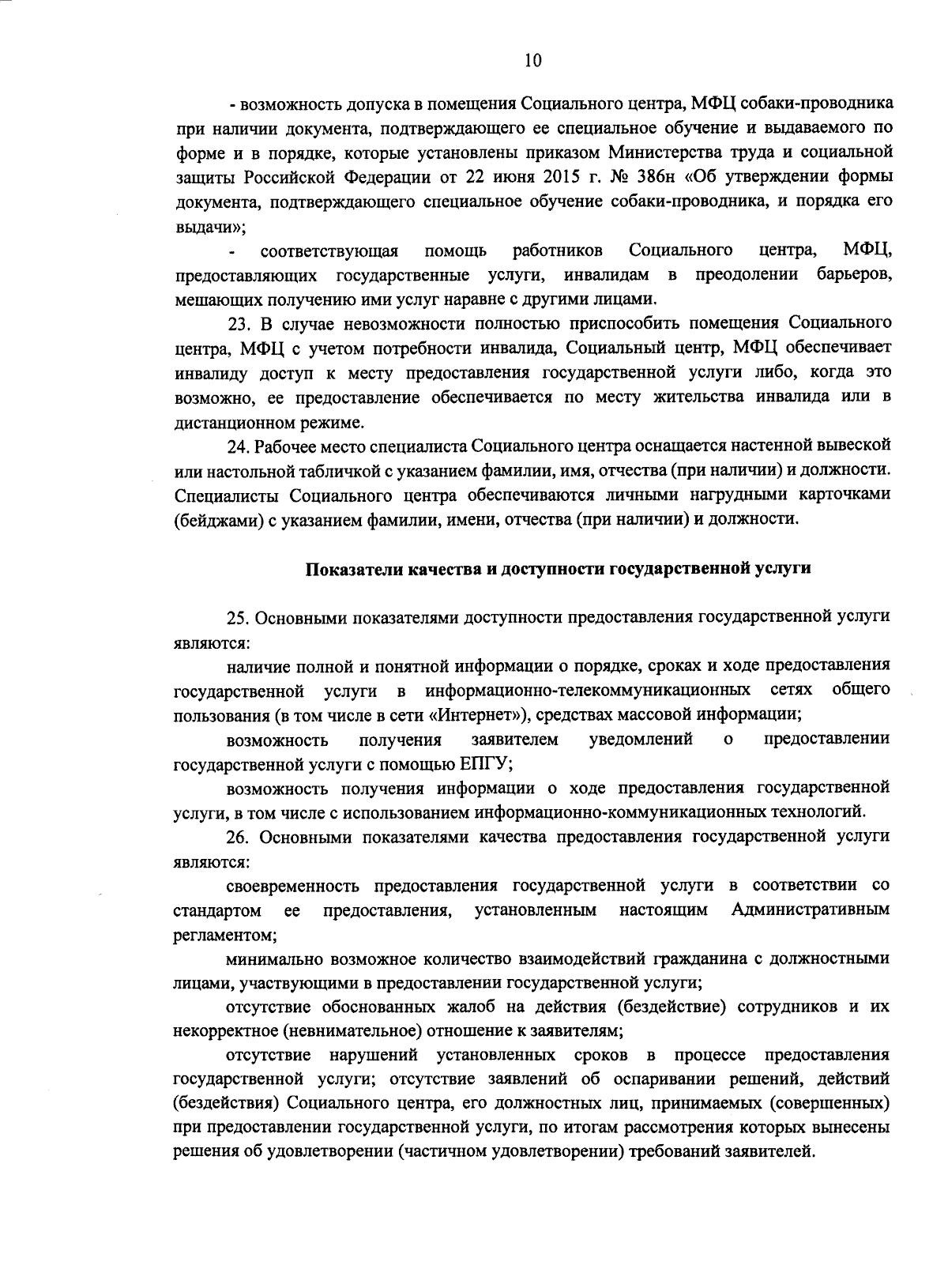 10

- возможность допуска в помещения Социального центра, МФЦ собаки-проводника при наличии документа, подтверждающего ее специальное обучение и выдаваемого по форме и в порядке, которые установлены приказом Министерства труда и социальной защиты Российской Федерации от 22 июня 2015 г. № 386н «Об утверждении формы документа, подтверждающего специальное обучение собаки-проводника, и порядка его выдачи»;

- соответствующая помощь работников Социального центра, МФЦ, предоставляющих государственные услуги, инвалидам в преодолении барьеров, мешающих получению ими услуг наравне с другими лицами.

23. В случае невозможности полностью приспособить помещения Социального центра, МФЦ с учетом потребности инвалида, Социальный центр, МФЦ обеспечивает инвалиду доступ к месту предоставления государственной услуги либо, когда это возможно, ее предоставление обеспечивается по месту жительства инвалида или в дистанционном режиме.

24. Рабочее место специалиста Социального центра оснащается настенной вывеской или настольной табличкой с указанием фамилии, имя, отчества (при наличии) и должности. Специалисты Социального центра обеспечиваются личными нагрудными карточками (бейджами) с указанием фамилии, имени, отчества (при наличии) и должности.

Показатели качества и доступности государственной услуги

25. Основными показателями доступности предоставления государственной услуги являются:

наличие полной и понятной информации о порядке, сроках и ходе предоставления государственной услуги в информационно-телекоммуникационных сетях общего пользования (в том числе в сети «Интернет»), средствах массовой информации;

возможность получения заявителем уведомлений о предоставлении государственной услуги с помощью ЕПГУ;

возможность получения информации о ходе предоставления государственной услуги, в том числе с использованием информационно-коммуникационных технологий.

26. Основными показателями качества предоставления государственной услуги являются:

своевременность предоставления государственной услуги в соответствии со стандартом ее предоставления, установленным настоящим Административным регламентом;

минимально возможное количество взаимодействий гражданина с должностными лицами, участвующими в предоставлении государственной услуги;

отсутствие обоснованных жалоб на действия (бездействие) сотрудников и их некорректное (невнимательное) отношение к заявителям;

отсутствие нарушений установленных сроков в процессе предоставления государственной услуги; отсутствие заявлений об оспаривании решений, действий (бездействия) Социального центра, его должностных лиц, принимаемых (совершенных) при предоставлении государственной услуги, по итогам рассмотрения которых вынесены решения об удовлетворении (частичном удовлетворении) требований заявителей.